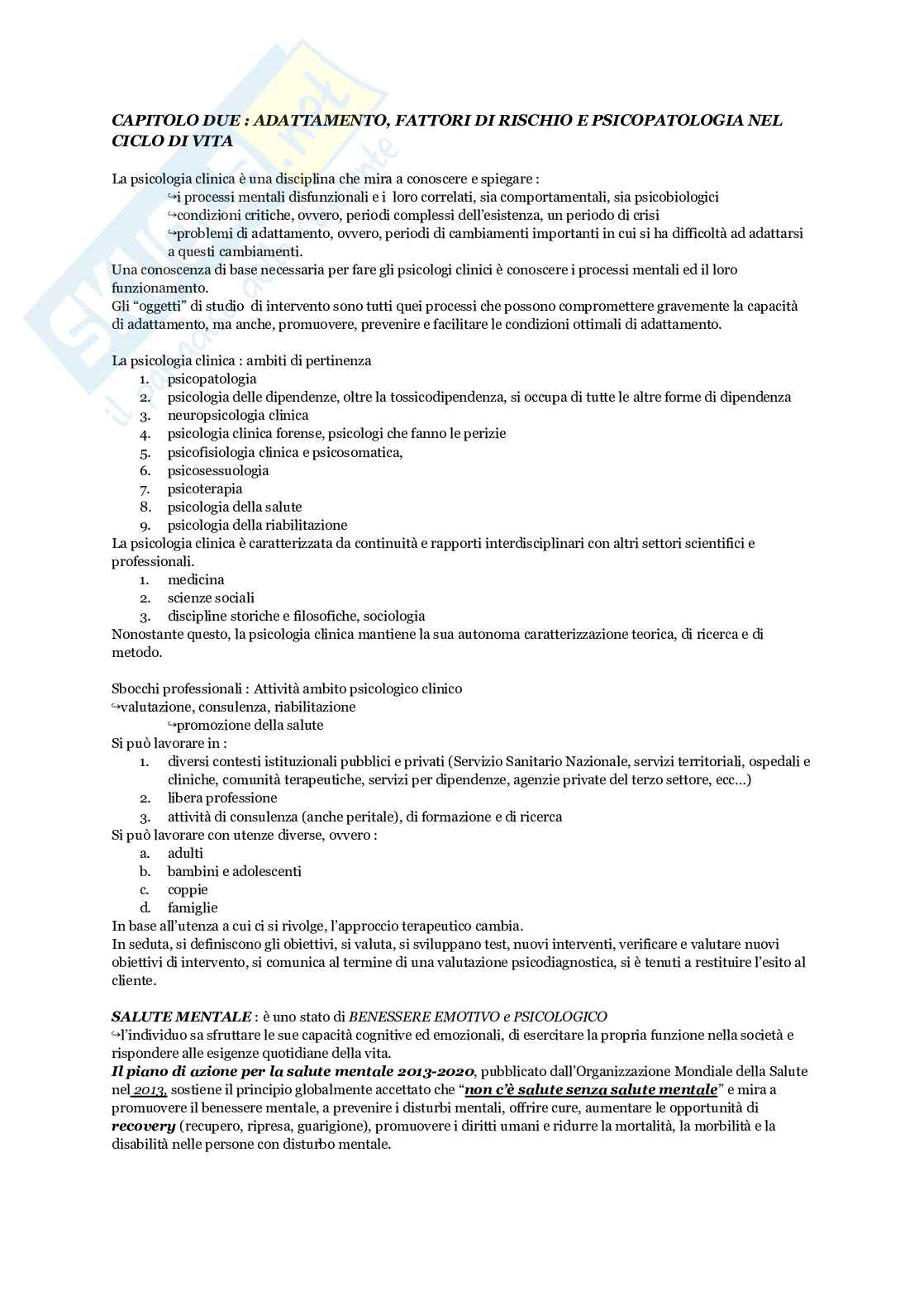 CAPITOLO DUE : ADATTAMENTO, FATTORI DI RISCHIO E PSICOPATOLOGIA NEL CICLO DI VITA

La psicologia clinica è una disciplina che mira a conoscere e spiegare :
↪i processi mentali disfunzionali e i loro correlati, sia comportamentali, sia psicobiologici
↪condizioni critiche, ovvero, periodi complessi dell'esistenza, un periodo di crisi
↪problemi di adattamento, ovvero, periodi di cambiamenti importanti in cui si ha difficoltà ad adattarsi a questi cambiamenti.
Una conoscenza di base necessaria per fare gli psicologi clinici è conoscere i processi mentali ed il loro funzionamento.
Gli "oggetti" di studio di intervento sono tutti quei processi che possono compromettere gravemente la capacità di adattamento, ma anche, promuovere, prevenire e facilitare le condizioni ottimali di adattamento.

La psicologia clinica : ambiti di pertinenza
1. psicopatologia
2. psicologia delle dipendenze, oltre la tossicodipendenza, si occupa di tutte le altre forme di dipendenza
3. neuropsicologia clinica
4. psicologia clinica forense, psicologi che fanno le perizie
5. psicofisiologia clinica e psicosomatica,
6. psicosessuologia
7. psicoterapia
8. psicologia della salute
9. psicologia della riabilitazione
La psicologia clinica è caratterizzata da continuità e rapporti interdisciplinari con altri settori scientifici e professionali.
1. medicina
2. scienze sociali
3. discipline storiche e filosofiche, sociologia
Nonostante questo, la psicologia clinica mantiene la sua autonoma caratterizzazione teorica, di ricerca e di metodo.

Sbocchi professionali : Attività ambito psicologico clinico
↪valutazione, consulenza, riabilitazione
↪promozione della salute
Si può lavorare in :
1. diversi contesti istituzionali pubblici e privati (Servizio Sanitario Nazionale, servizi territoriali, ospedali e cliniche, comunità terapeutiche, servizi per dipendenze, agenzie private del terzo settore, ecc…)
2. libera professione
3. attività di consulenza (anche peritale), di formazione e di ricerca
Si può lavorare con utenze diverse, ovvero :
a. adulti
b. bambini e adolescenti
c. coppie
d. famiglie
In base all'utenza a cui ci si rivolge, l'approccio terapeutico cambia.
In seduta, si definiscono gli obiettivi, si valuta, si sviluppano test, nuovi interventi, verificare e valutare nuovi obiettivi di intervento, si comunica al termine di una valutazione psicodiagnostica, si è tenuti a restituire l'esito al cliente.

SALUTE MENTALE : è uno stato di BENESSERE EMOTIVO e PSICOLOGICO
↪l'individuo sa sfruttare le sue capacità cognitive ed emozionali, di esercitare la propria funzione nella società e rispondere alle esigenze quotidiane della vita.
Il piano di azione per la salute mentale 2013-2020, pubblicato dall'Organizzazione Mondiale della Salute nel 2013, sostiene il principio globalmente accettato che "non c'è salute senza salute mentale" e mira a promuovere il benessere mentale, a prevenire i disturbi mentali, offrire cure, aumentare le opportunità di recovery (recupero, ripresa, guarigione), promuovere i diritti umani e ridurre la mortalità, la morbilità e la disabilità nelle persone con disturbo mentale.